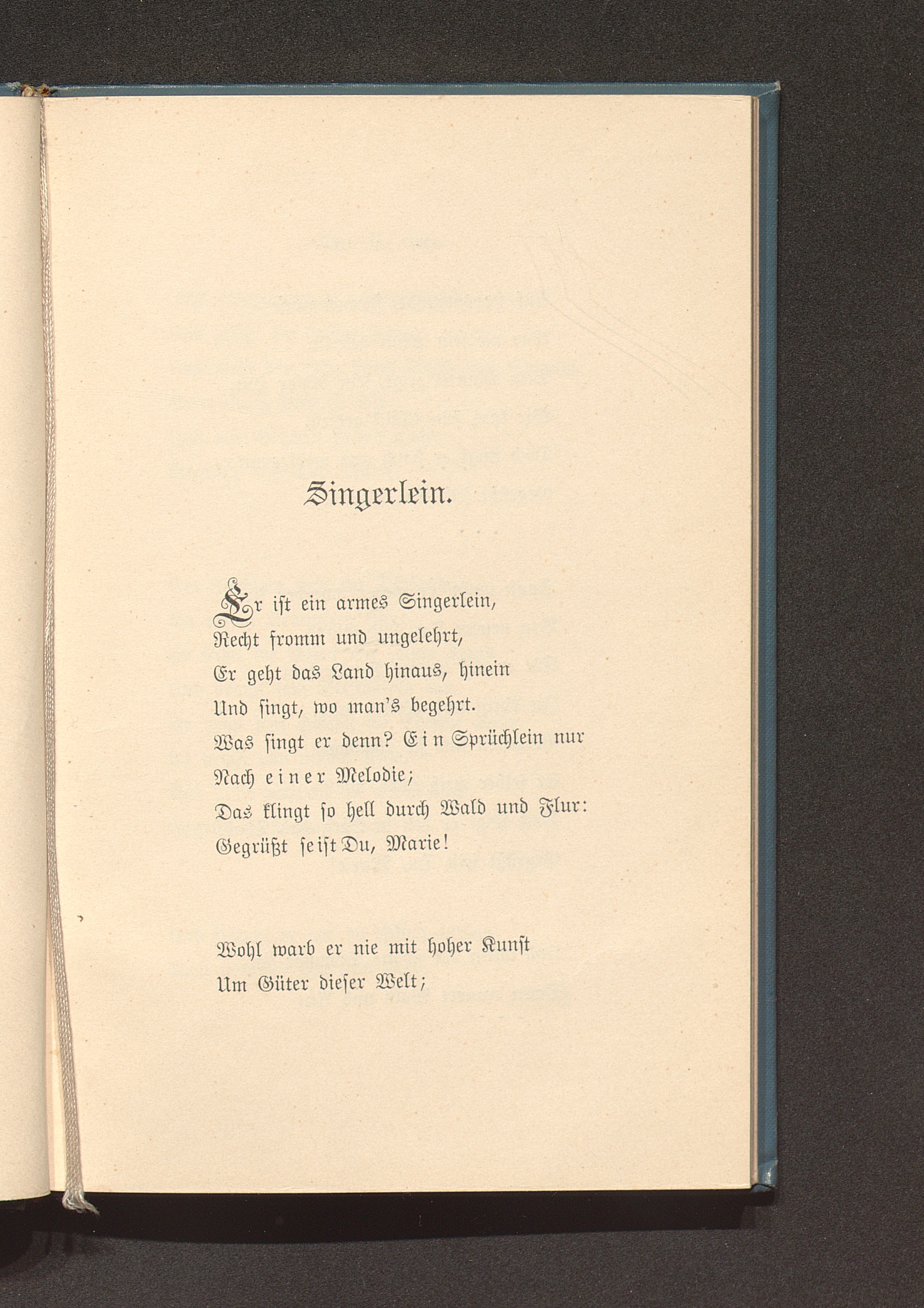 Singerlein.

Er ist ein armes Singerlein,
Recht fromm und ungelehrt,
Er geht das Land hinaus, hinein
Und singt, wo man's begehrt.
Was singt er denn? Ein Sprüchlein nur
Nach einer Melodie;
Das klingt so hell durch Wald und Flur:
Gegrüßt seist Du, Marie!

Wohl warb er nie mit hoher Kunst
Um Güter dieser Welt;